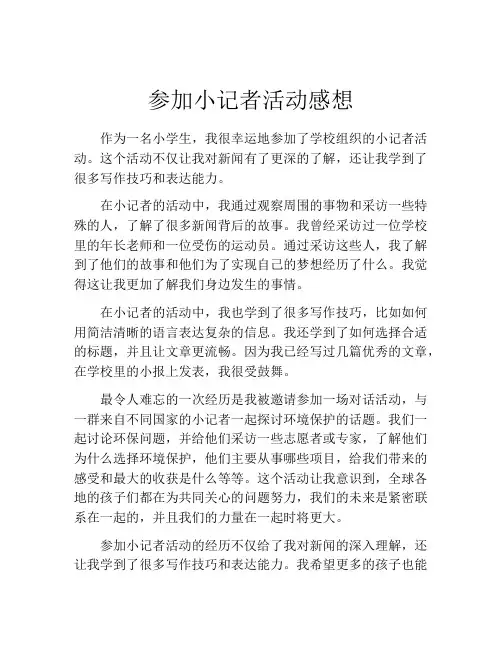 参加小记者活动感想

作为一名小学生，我很幸运地参加了学校组织的小记者活动。这个活动不仅让我对新闻有了更深的了解，还让我学到了很多写作技巧和表达能力。

在小记者的活动中，我通过观察周围的事物和采访一些特殊的人，了解了很多新闻背后的故事。我曾经采访过一位学校里的年长老师和一位受伤的运动员。通过采访这些人，我了解到了他们的故事和他们为了实现自己的梦想经历了什么。我觉得这让我更加了解我们身边发生的事情。

在小记者的活动中，我也学到了很多写作技巧，比如如何用简洁清晰的语言表达复杂的信息。我还学到了如何选择合适的标题，并且让文章更流畅。因为我已经写过几篇优秀的文章，在学校里的小报上发表，我很受鼓舞。

最令人难忘的一次经历是我被邀请参加一场对话活动，与一群来自不同国家的小记者一起探讨环境保护的话题。我们一起讨论环保问题，并给他们采访一些志愿者或专家，了解他们为什么选择环境保护，他们主要从事哪些项目，给我们带来的感受和最大的收获是什么等等。这个活动让我意识到，全球各地的孩子们都在为共同关心的问题努力，我们的未来是紧密联系在一起的，并且我们的力量在一起时将更大。

参加小记者活动的经历不仅给了我对新闻的深入理解，还让我学到了很多写作技巧和表达能力。我希望更多的孩子也能